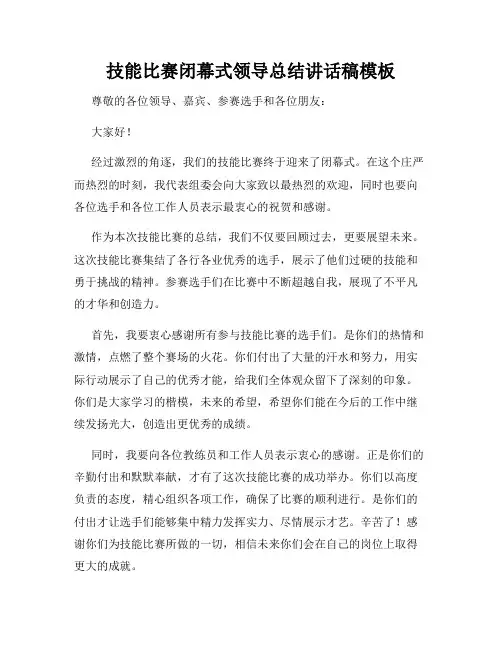 技能比赛闭幕式领导总结讲话稿模板

尊敬的各位领导、嘉宾、参赛选手和各位朋友：

大家好！

经过激烈的角逐，我们的技能比赛终于迎来了闭幕式。在这个庄严而热烈的时刻，我代表组委会向大家致以最热烈的欢迎，同时也要向各位选手和各位工作人员表示最衷心的祝贺和感谢。

作为本次技能比赛的总结，我们不仅要回顾过去，更要展望未来。这次技能比赛集结了各行各业优秀的选手，展示了他们过硬的技能和勇于挑战的精神。参赛选手们在比赛中不断超越自我，展现了不平凡的才华和创造力。

首先，我要衷心感谢所有参与技能比赛的选手们。是你们的热情和激情，点燃了整个赛场的火花。你们付出了大量的汗水和努力，用实际行动展示了自己的优秀才能，给我们全体观众留下了深刻的印象。你们是大家学习的楷模，未来的希望，希望你们能在今后的工作中继续发扬光大，创造出更优秀的成绩。

同时，我要向各位教练员和工作人员表示衷心的感谢。正是你们的辛勤付出和默默奉献，才有了这次技能比赛的成功举办。你们以高度负责的态度，精心组织各项工作，确保了比赛的顺利进行。是你们的付出才让选手们能够集中精力发挥实力、尽情展示才艺。辛苦了！感谢你们为技能比赛所做的一切，相信未来你们会在自己的岗位上取得更大的成就。